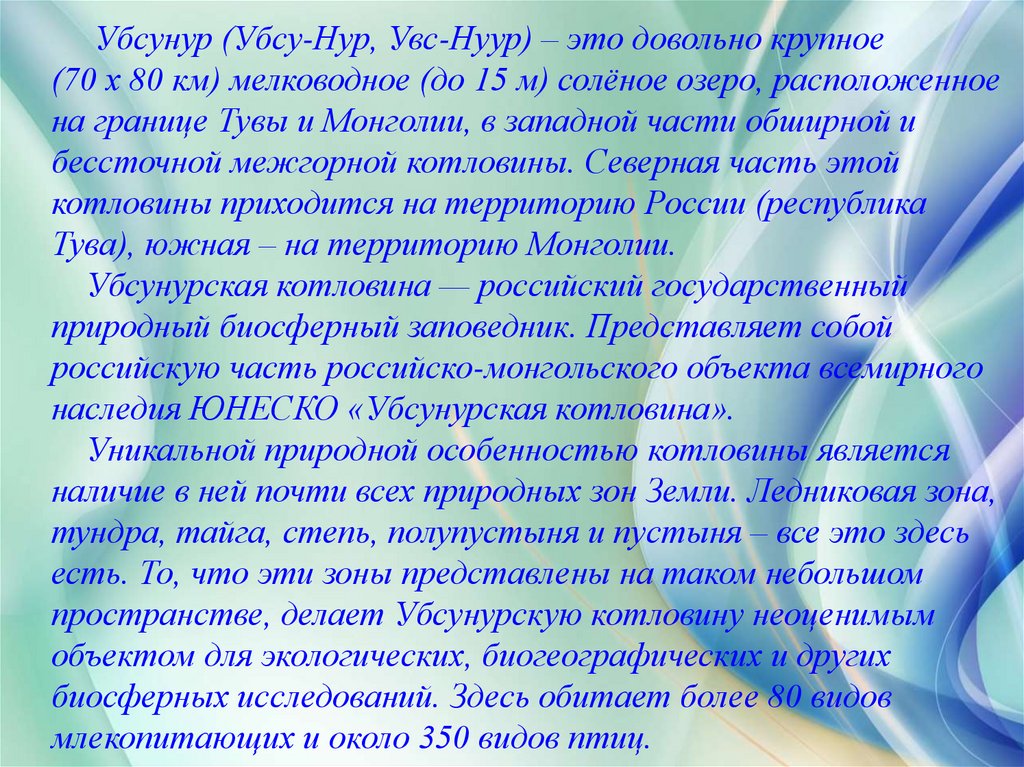 Убсунур (Убсу-Нур, Увс-Нуур) – это довольно крупное (70 х 80 км) мелководное (до 15 м) солёное озеро, расположенное на границе Тувы и Монголии, в западной части обширной и бессточной межгорной котловины. Северная часть этой котловины приходится на территорию России (республика Тува), южная – на территорию Монголии.

Убсунурская котловина — российский государственный природный биосферный заповедник. Представляет собой российскую часть российско-монгольского объекта всемирного наследия ЮНЕСКО «Убсунурская котловина».

Уникальной природной особенностью котловины является наличие в ней почти всех природных зон Земли. Ледниковая зона, тундра, тайга, степь, полупустыня и пустыня – все это здесь есть. То, что эти зоны представлены на таком небольшом пространстве, делает Убсунурскую котловину неоценимым объектом для экологических, биогеографических и других биосферных исследований. Здесь обитает более 80 видов млекопитающих и около 350 видов птиц.